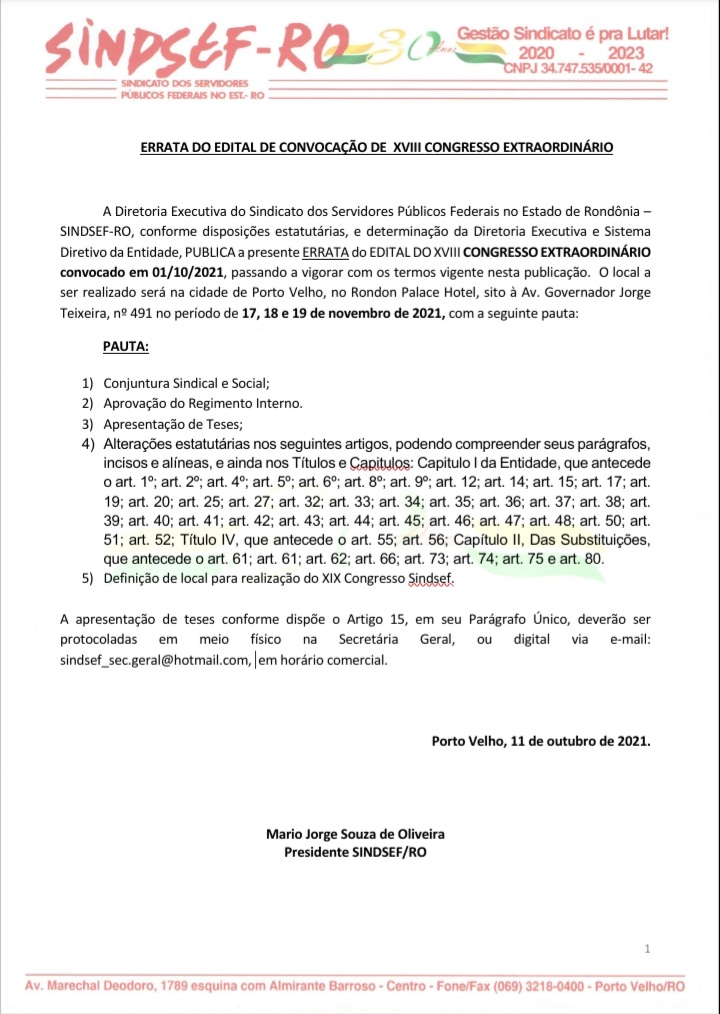 SINDSEF-RO 30 anos
SINDICATO DOS SERVIDORES PÚBLICOS FEDERAIS NO EST.- RO

Gestão Sindicato é pra Lutar!
2020 - 2023
CNPJ 34.747.535/0001- 42

ERRATA DO EDITAL DE CONVOCAÇÃO DE XVIII CONGRESSO EXTRAORDINÁRIO

A Diretoria Executiva do Sindicato dos Servidores Públicos Federais no Estado de Rondônia – SINDSEF-RO, conforme disposições estatutárias, e determinação da Diretoria Executiva e Sistema Diretivo da Entidade, PUBLICA a presente ERRATA do EDITAL DO XVIII CONGRESSO EXTRAORDINÁRIO convocado em 01/10/2021, passando a vigorar com os termos vigente nesta publicação. O local a ser realizado será na cidade de Porto Velho, no Rondon Palace Hotel, sito à Av. Governador Jorge Teixeira, nº 491 no período de 17, 18 e 19 de novembro de 2021, com a seguinte pauta:

PAUTA:

1) Conjuntura Sindical e Social;
2) Aprovação do Regimento Interno.
3) Apresentação de Teses;
4) Alterações estatutárias nos seguintes artigos, podendo compreender seus parágrafos, incisos e alíneas, e ainda nos Títulos e Capitulos: Capitulo I da Entidade, que antecede o art. 1º; art. 2º; art. 4º; art. 5º; art. 6º; art. 8º; art. 9º; art. 12; art. 14; art. 15; art. 17; art. 19; art. 20; art. 25; art. 27; art. 32; art. 33; art. 34; art. 35; art. 36; art. 37; art. 38; art. 39; art. 40; art. 41; art. 42; art. 43; art. 44; art. 45; art. 46; art. 47; art. 48; art. 50; art. 51; art. 52; Título IV, que antecede o art. 55; art. 56; Capítulo II, Das Substituições, que antecede o art. 61; art. 61; art. 62; art. 66; art. 73; art. 74; art. 75 e art. 80.
5) Definição de local para realização do XIX Congresso Sindsef.

A apresentação de teses conforme dispõe o Artigo 15, em seu Parágrafo Único, deverão ser protocoladas em meio físico na Secretária Geral, ou digital via e-mail: sindsef_sec.geral@hotmail.com, em horário comercial.

Porto Velho, 11 de outubro de 2021.

Mario Jorge Souza de Oliveira
Presidente SINDSEF/RO

1

Av. Marechal Deodoro, 1789 esquina com Almirante Barroso - Centro - Fone/Fax (069) 3218-0400 - Porto Velho/RO